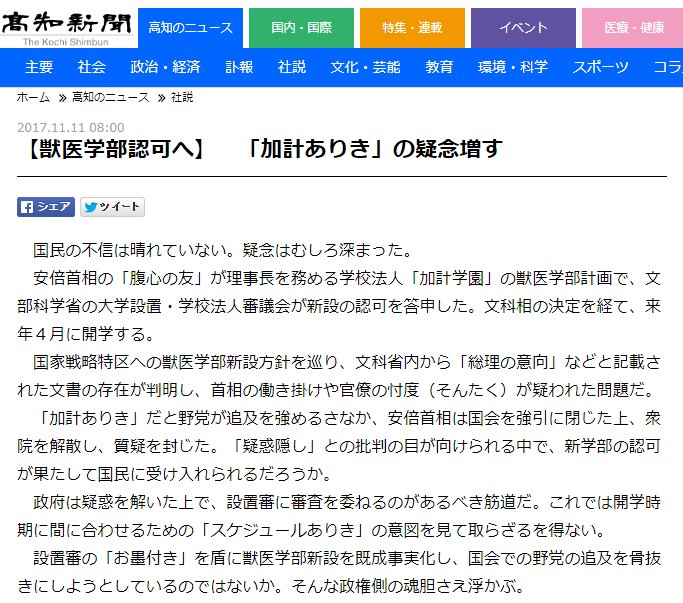 高知新聞
The Kochi Shimbun

高知のニュース　国内・国際　特集・連載　イベント　医療・健康

主要　社会　政治・経済　訃報　社説　文化・芸能　教育　環境・科学　スポーツ　コラ

ホーム » 高知のニュース » 社説

2017.11.11 08:00

【獣医学部認可へ】　「加計ありき」の疑念増す

シェア　ツイート

国民の不信は晴れていない。疑念はむしろ深まった。

安倍首相の「腹心の友」が理事長を務める学校法人「加計学園」の獣医学部計画で、文部科学省の大学設置・学校法人審議会が新設の認可を答申した。文科相の決定を経て、来年４月に開学する。

国家戦略特区への獣医学部新設方針を巡り、文科省内から「総理の意向」などと記載された文書の存在が判明し、首相の働き掛けや官僚の忖度（そんたく）が疑われた問題だ。

「加計ありき」だと野党が追及を強めるさなか、安倍首相は国会を強引に閉じた上、衆院を解散し、質疑を封じた。「疑惑隠し」との批判の目が向けられる中で、新学部の認可が果たして国民に受け入れられるだろうか。

政府は疑惑を解いた上で、設置審に審査を委ねるのがあるべき筋道だ。これでは開学時期に間に合わせるための「スケジュールありき」の意図を見て取らざるを得ない。

設置審の「お墨付き」を盾に獣医学部新設を既成事実化し、国会での野党の追及を骨抜きにしようとしているのではないか。そんな政権側の魂胆さえ浮かぶ。